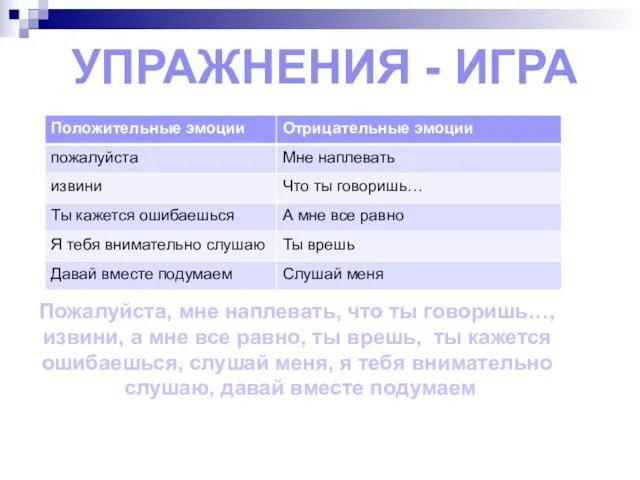 УПРАЖНЕНИЯ - ИГРА

| Положительные эмоции | Отрицательные эмоции |
|---|---|
| пожалуйста | Мне наплевать |
| извини | Что ты говоришь… |
| Ты кажется ошибаешься | А мне все равно |
| Я тебя внимательно слушаю | Ты врешь |
| Давай вместе подумаем | Слушай меня |

Пожалуйста, мне наплевать, что ты говоришь…, извини, а мне все равно, ты врешь, ты кажется ошибаешься, слушай меня, я тебя внимательно слушаю, давай вместе подумаем